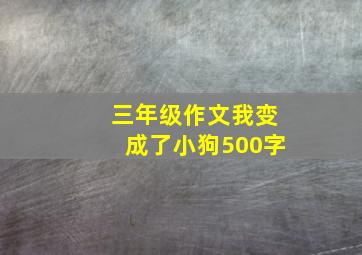 三年级作文我变成了小狗500字